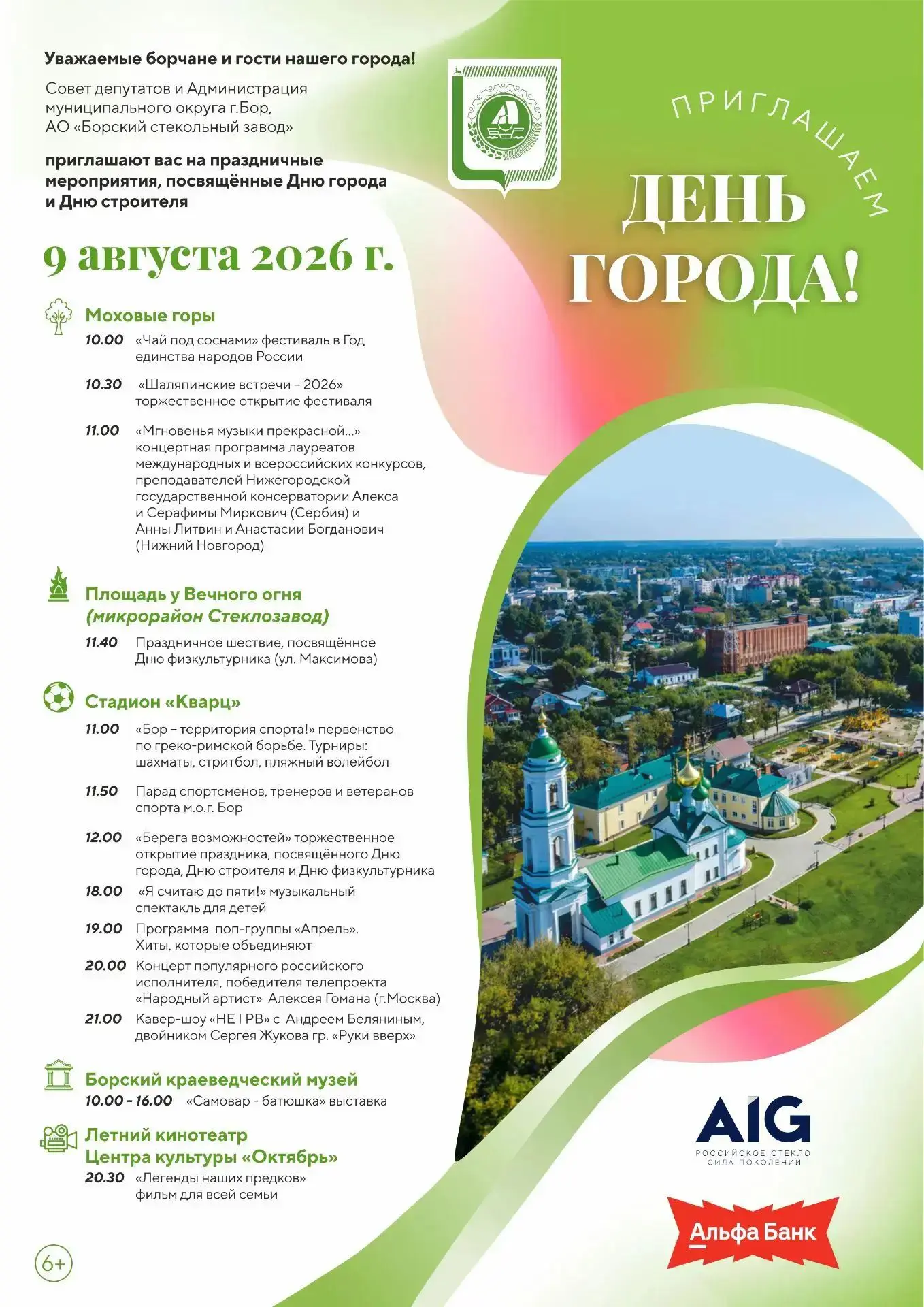 Уважаемые борчане и гости нашего города!

Совет депутатов и Администрация муниципального округа г.Бор, АО «Борский стекольный завод»

приглашают вас на праздничные мероприятия, посвящённые Дню города и Дню строителя

ПРИГЛАШАЕМ

ДЕНЬ ГОРОДА!

9 августа 2026 г.

Моховые горы

10.00 «Чай под соснами» фестиваль в Год единства народов России

10.30 «Шаляпинские встречи – 2026» торжественное открытие фестиваля

11.00 «Мгновенья музыки прекрасной...» концертная программа лауреатов международных и всероссийских конкурсов, преподавателей Нижегородской государственной консерватории Алекса и Серафимы Миркович (Сербия) и Анны Литвин и Анастасии Богданович (Нижний Новгород)

Площадь у Вечного огня (микрорайон Стеклозавод)

11.40 Праздничное шествие, посвящённое Дню физкультурника (ул. Максимова)

Стадион «Кварц»

11.00 «Бор – территория спорта!» первенство по греко-римской борьбе. Турниры: шахматы, стритбол, пляжный волейбол

11.50 Парад спортсменов, тренеров и ветеранов спорта м.о.г. Бор

12.00 «Берега возможностей» торжественное открытие праздника, посвящённого Дню города, Дню строителя и Дню физкультурника

18.00 «Я считаю до пяти!» музыкальный спектакль для детей

19.00 Программа поп-группы «Апрель». Хиты, которые объединяют

20.00 Концерт популярного российского исполнителя, победителя телепроекта «Народный артист» Алексея Гомана (г.Москва)

21.00 Кавер-шоу «НЕ I РВ» с Андреем Беляниным, двойником Сергея Жукова гр. «Руки вверх»

Борский краеведческий музей

10.00 - 16.00 «Самовар - батюшка» выставка

Летний кинотеатр Центра культуры «Октябрь»

20.30 «Легенды наших предков» фильм для всей семьи

6+

AIG
РОССИЙСКОЕ СТЕКЛО
СИЛА ПОКОЛЕНИЙ

Альфа Банк